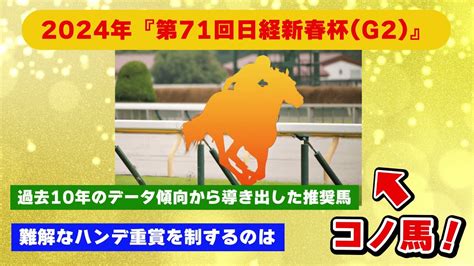 2024年『第71回日経新春杯(G2)』

過去10年のデータ傾向から導き出した推奨馬

難解なハンデ重賞を制するのは

コノ馬！